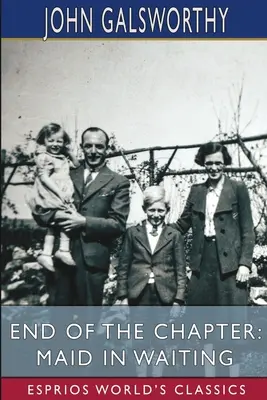 JOHN GALSWORTHY

END OF THE CHAPTER: MAID IN WAITING

ESPRIOS WORLD'S CLASSICS